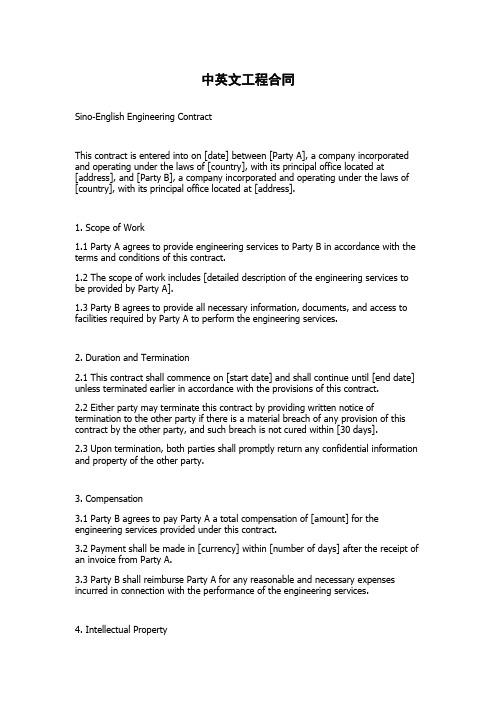 中英文工程合同

Sino-English Engineering Contract

This contract is entered into on [date] between [Party A], a company incorporated and operating under the laws of [country], with its principal office located at [address], and [Party B], a company incorporated and operating under the laws of [country], with its principal office located at [address].

1. Scope of Work

1.1 Party A agrees to provide engineering services to Party B in accordance with the terms and conditions of this contract.

1.2 The scope of work includes [detailed description of the engineering services to be provided by Party A].

1.3 Party B agrees to provide all necessary information, documents, and access to facilities required by Party A to perform the engineering services.

2. Duration and Termination

2.1 This contract shall commence on [start date] and shall continue until [end date] unless terminated earlier in accordance with the provisions of this contract.

2.2 Either party may terminate this contract by providing written notice of termination to the other party if there is a material breach of any provision of this contract by the other party, and such breach is not cured within [30 days].

2.3 Upon termination, both parties shall promptly return any confidential information and property of the other party.

3. Compensation

3.1 Party B agrees to pay Party A a total compensation of [amount] for the engineering services provided under this contract.

3.2 Payment shall be made in [currency] within [number of days] after the receipt of an invoice from Party A.

3.3 Party B shall reimburse Party A for any reasonable and necessary expenses incurred in connection with the performance of the engineering services.

4. Intellectual Property